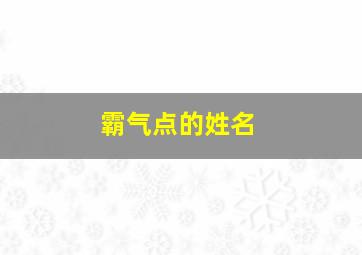 霸气点的姓名